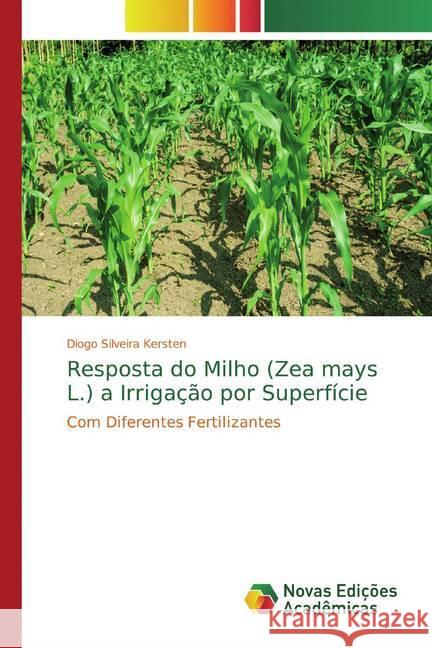 Diogo Silveira Kersten

Resposta do Milho (Zea mays L.) a Irrigação por Superfície

Com Diferentes Fertilizantes

Novas Edições Acadêmicas